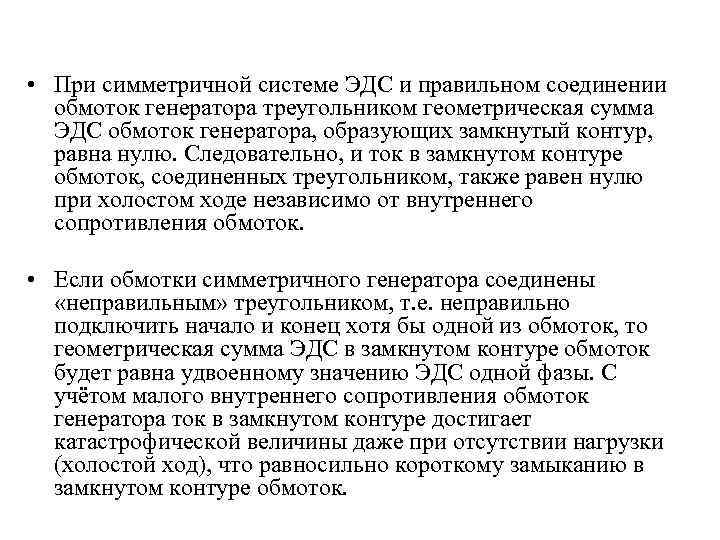 • При симметричной системе ЭДС и правильном соединении обмоток генератора треугольником геометрическая сумма ЭДС обмоток генератора, образующих замкнутый контур, равна нулю. Следовательно, и ток в замкнутом контуре обмоток, соединенных треугольником, также равен нулю при холостом ходе независимо от внутреннего сопротивления обмоток.

• Если обмотки симметричного генератора соединены «неправильным» треугольником, т.е. неправильно подключить начало и конец хотя бы одной из обмоток, то геометрическая сумма ЭДС в замкнутом контуре обмоток будет равна удвоенному значению ЭДС одной фазы. С учётом малого внутреннего сопротивления обмоток генератора ток в замкнутом контуре достигает катастрофической величины даже при отсутствии нагрузки (холостой ход), что равносильно короткому замыканию в замкнутом контуре обмоток.